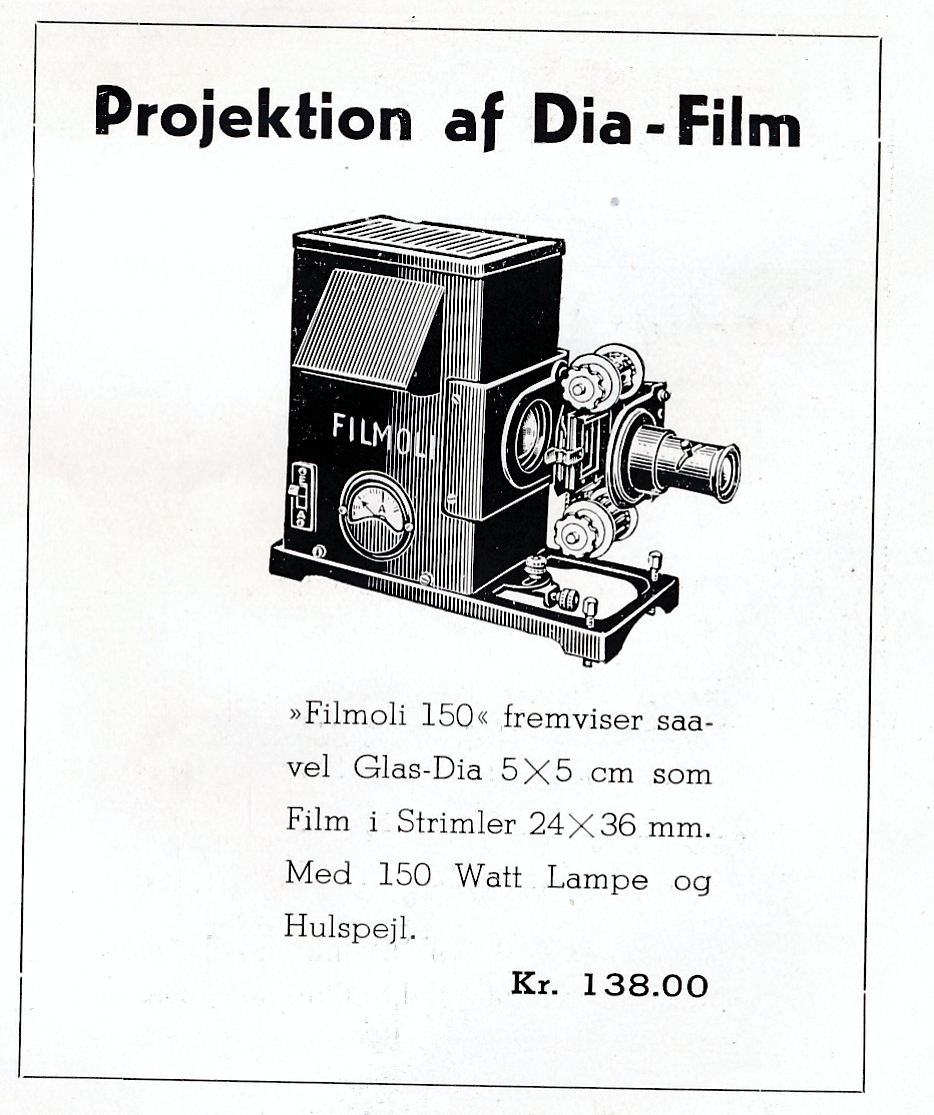 Projektion af Dia-Film

FILMOLI

A

»Filmoli 150« fremviser saavel Glas-Dia 5×5 cm som Film i Strimler 24×36 mm. Med 150 Watt Lampe og Hulspejl.

Kr. 138.00